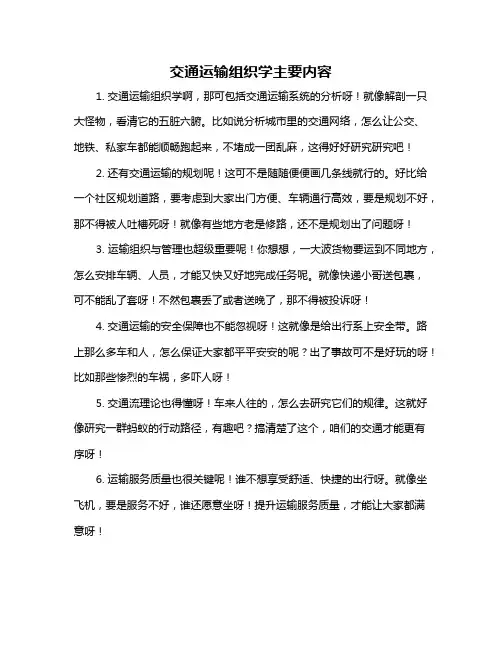 交通运输组织学主要内容

1. 交通运输组织学啊，那可包括交通运输系统的分析呀！就像解剖一只大怪物，看清它的五脏六腑。比如说分析城市里的交通网络，怎么让公交、地铁、私家车都能顺畅跑起来，不堵成一团乱麻，这得好好研究研究吧！

2. 还有交通运输的规划呢！这可不是随随便便画几条线就行的。好比给一个社区规划道路，要考虑到大家出门方便、车辆通行高效，要是规划不好，那不得被人吐槽死呀！就像有些地方老是修路，还不是规划出了问题呀！

3. 运输组织与管理也超级重要呢！你想想，一大波货物要运到不同地方，怎么安排车辆、人员，才能又快又好地完成任务呢。就像快递小哥送包裹，可不能乱了套呀！不然包裹丢了或者送晚了，那不得被投诉呀！

4. 交通运输的安全保障也不能忽视呀！这就像是给出行系上安全带。路上那么多车和人，怎么保证大家都平平安安的呢？出了事故可不是好玩的呀！比如那些惨烈的车祸，多吓人呀！

5. 交通流理论也得懂呀！车来人往的，怎么去研究它们的规律。这就好像研究一群蚂蚁的行动路径，有趣吧？搞清楚了这个，咱们的交通才能更有序呀！

6. 运输服务质量也很关键呢！谁不想享受舒适、快捷的出行呀。就像坐飞机，要是服务不好，谁还愿意坐呀！提升运输服务质量，才能让大家都满意呀！